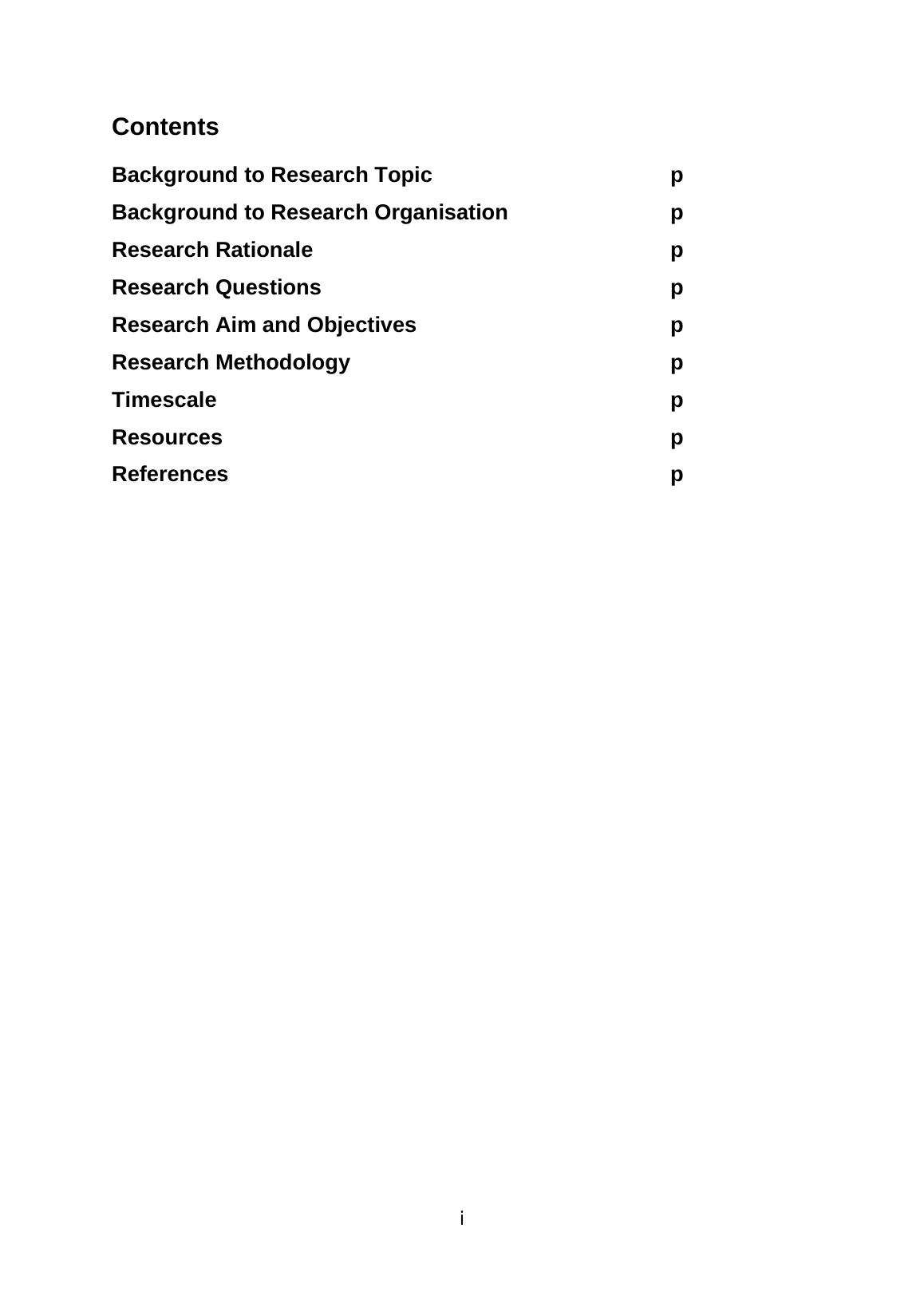 Contents

Background to Research Topic p

Background to Research Organisation p

Research Rationale p

Research Questions p

Research Aim and Objectives p

Research Methodology p

Timescale p

Resources p

References p

i